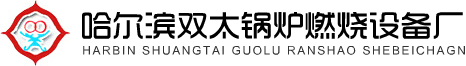 哈尔滨双太锅炉燃烧设备厂
HARBIN SHUANGTAI GUOLU RANSHAO SHEBEICHAGN